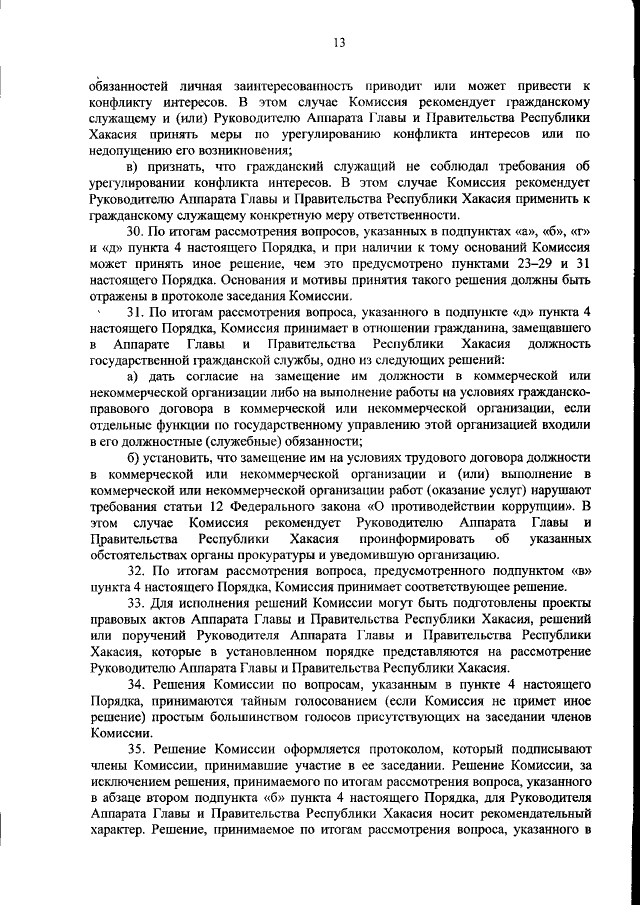 13

обязанностей личная заинтересованность приводит или может привести к конфликту интересов. В этом случае Комиссия рекомендует гражданскому служащему и (или) Руководителю Аппарата Главы и Правительства Республики Хакасия принять меры по урегулированию конфликта интересов или по недопущению его возникновения;

в) признать, что гражданский служащий не соблюдал требования об урегулировании конфликта интересов. В этом случае Комиссия рекомендует Руководителю Аппарата Главы и Правительства Республики Хакасия применить к гражданскому служащему конкретную меру ответственности.

30. По итогам рассмотрения вопросов, указанных в подпунктах «а», «б», «г» и «д» пункта 4 настоящего Порядка, и при наличии к тому оснований Комиссия может принять иное решение, чем это предусмотрено пунктами 23–29 и 31 настоящего Порядка. Основания и мотивы принятия такого решения должны быть отражены в протоколе заседания Комиссии.

31. По итогам рассмотрения вопроса, указанного в подпункте «д» пункта 4 настоящего Порядка, Комиссия принимает в отношении гражданина, замещавшего в Аппарате Главы и Правительства Республики Хакасия должность государственной гражданской службы, одно из следующих решений:

а) дать согласие на замещение им должности в коммерческой или некоммерческой организации либо на выполнение работы на условиях гражданско-правового договора в коммерческой или некоммерческой организации, если отдельные функции по государственному управлению этой организацией входили в его должностные (служебные) обязанности;

б) установить, что замещение им на условиях трудового договора должности в коммерческой или некоммерческой организации и (или) выполнение в коммерческой или некоммерческой организации работ (оказание услуг) нарушают требования статьи 12 Федерального закона «О противодействии коррупции». В этом случае Комиссия рекомендует Руководителю Аппарата Главы и Правительства Республики Хакасия проинформировать об указанных обстоятельствах органы прокуратуры и уведомившую организацию.

32. По итогам рассмотрения вопроса, предусмотренного подпунктом «в» пункта 4 настоящего Порядка, Комиссия принимает соответствующее решение.

33. Для исполнения решений Комиссии могут быть подготовлены проекты правовых актов Аппарата Главы и Правительства Республики Хакасия, решений или поручений Руководителя Аппарата Главы и Правительства Республики Хакасия, которые в установленном порядке представляются на рассмотрение Руководителю Аппарата Главы и Правительства Республики Хакасия.

34. Решения Комиссии по вопросам, указанным в пункте 4 настоящего Порядка, принимаются тайным голосованием (если Комиссия не примет иное решение) простым большинством голосов присутствующих на заседании членов Комиссии.

35. Решение Комиссии оформляется протоколом, который подписывают члены Комиссии, принимавшие участие в ее заседании. Решение Комиссии, за исключением решения, принимаемого по итогам рассмотрения вопроса, указанного в абзаце втором подпункта «б» пункта 4 настоящего Порядка, для Руководителя Аппарата Главы и Правительства Республики Хакасия носит рекомендательный характер. Решение, принимаемое по итогам рассмотрения вопроса, указанного в